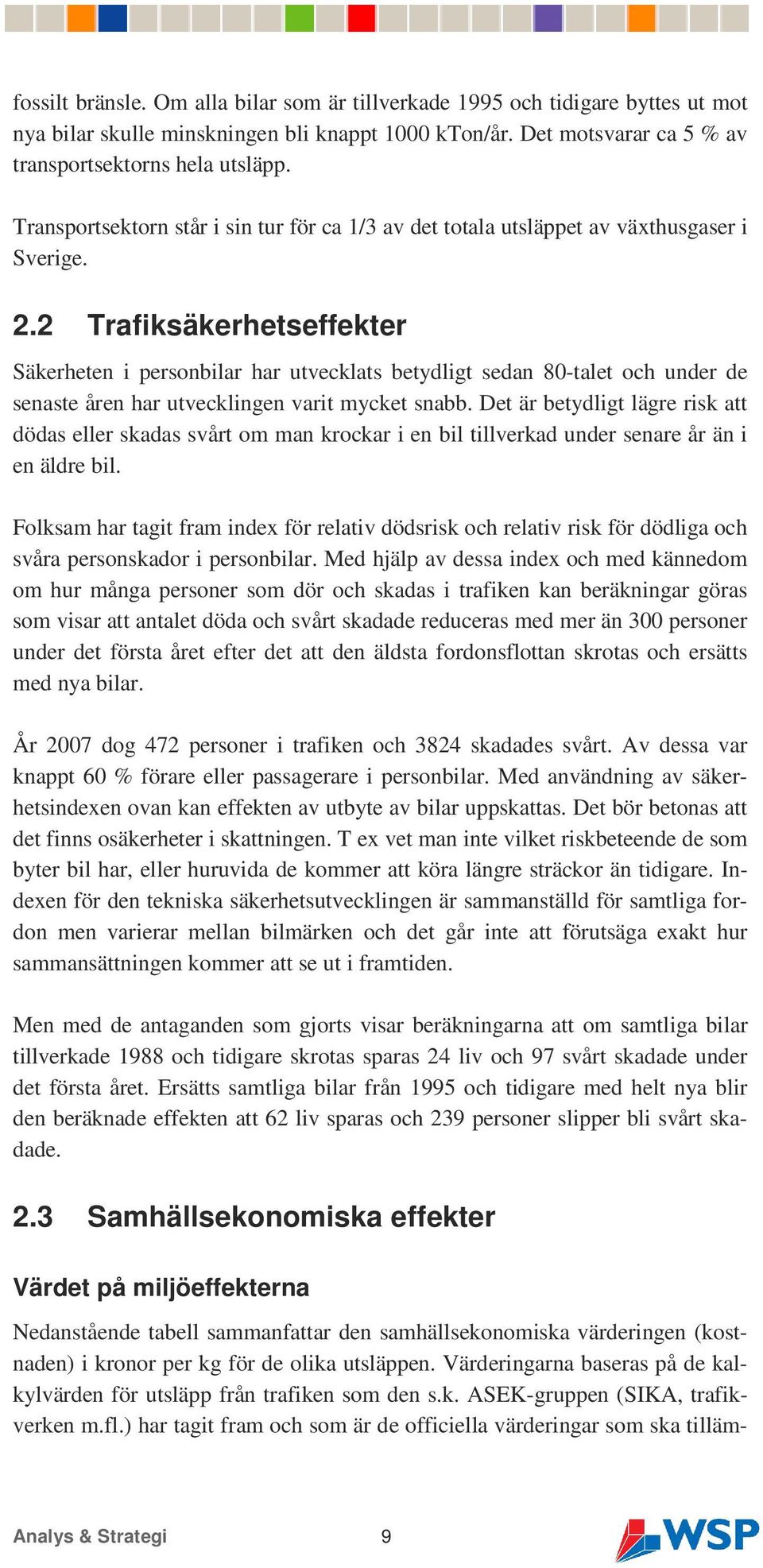 fossilt bränsle. Om alla bilar som är tillverkade 1995 och tidigare byttes ut mot nya bilar skulle minskningen bli knappt 1000 kTon/år. Det motsvarar ca 5 % av transportsektorns hela utsläpp.

Transportsektorn står i sin tur för ca 1/3 av det totala utsläppet av växthusgaser i Sverige.

2.2 Trafiksäkerhetseffekter

Säkerheten i personbilar har utvecklats betydligt sedan 80-talet och under de senaste åren har utvecklingen varit mycket snabb. Det är betydligt lägre risk att dödas eller skadas svårt om man krockar i en bil tillverkad under senare år än i en äldre bil.

Folksam har tagit fram index för relativ dödsrisk och relativ risk för dödliga och svåra personskador i personbilar. Med hjälp av dessa index och med kännedom om hur många personer som dör och skadas i trafiken kan beräkningar göras som visar att antalet döda och svårt skadade reduceras med mer än 300 personer under det första året efter det att den äldsta fordonsflottan skrotas och ersätts med nya bilar.

År 2007 dog 472 personer i trafiken och 3824 skadades svårt. Av dessa var knappt 60 % förare eller passagerare i personbilar. Med användning av säkerhetsindexen ovan kan effekten av utbyte av bilar uppskattas. Det bör betonas att det finns osäkerheter i skattningen. T ex vet man inte vilket riskbeteende de som byter bil har, eller huruvida de kommer att köra längre sträckor än tidigare. Indexen för den tekniska säkerhetsutvecklingen är sammanställd för samtliga fordon men varierar mellan bilmärken och det går inte att förutsäga exakt hur sammansättningen kommer att se ut i framtiden.

Men med de antaganden som gjorts visar beräkningarna att om samtliga bilar tillverkade 1988 och tidigare skrotas sparas 24 liv och 97 svårt skadade under det första året. Ersätts samtliga bilar från 1995 och tidigare med helt nya blir den beräknade effekten att 62 liv sparas och 239 personer slipper bli svårt skadade.

2.3 Samhällsekonomiska effekter

Värdet på miljöeffekterna

Nedanstående tabell sammanfattar den samhällsekonomiska värderingen (kostnaden) i kronor per kg för de olika utsläppen. Värderingarna baseras på de kalkylvärden för utsläpp från trafiken som den s.k. ASEK-gruppen (SIKA, trafikverken m.fl.) har tagit fram och som är de officiella värderingar som ska tilläm-

Analys & Strategi 9 WSP